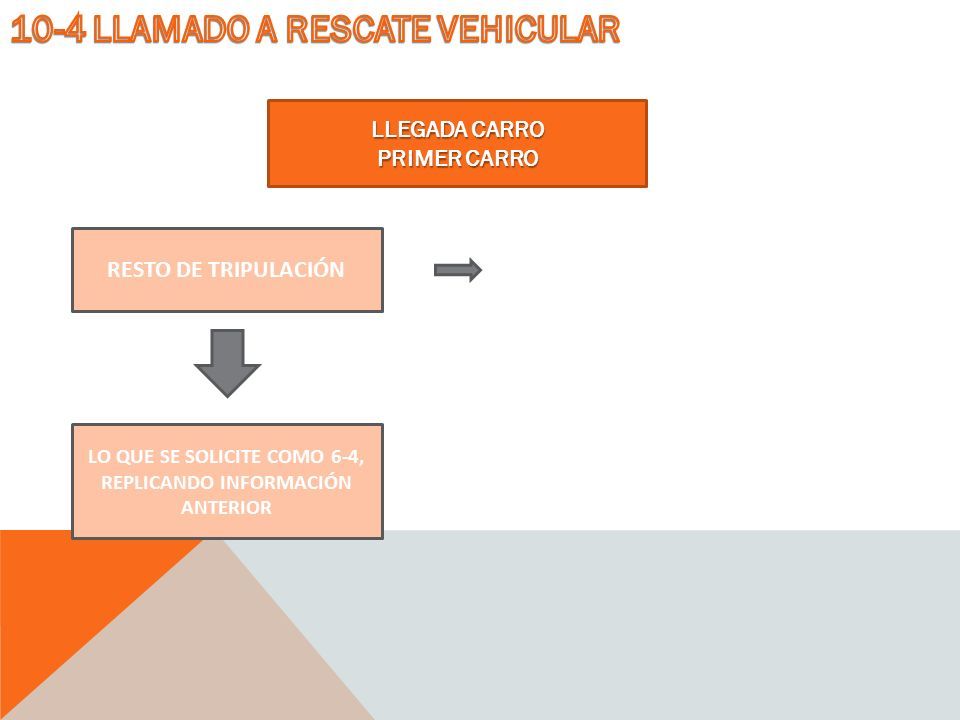 10-4 LLAMADO A RESCATE VEHICULAR

LLEGADA CARRO
PRIMER CARRO

RESTO DE TRIPULACIÓN

LO QUE SE SOLICITE COMO 6-4, REPLICANDO INFORMACIÓN ANTERIOR